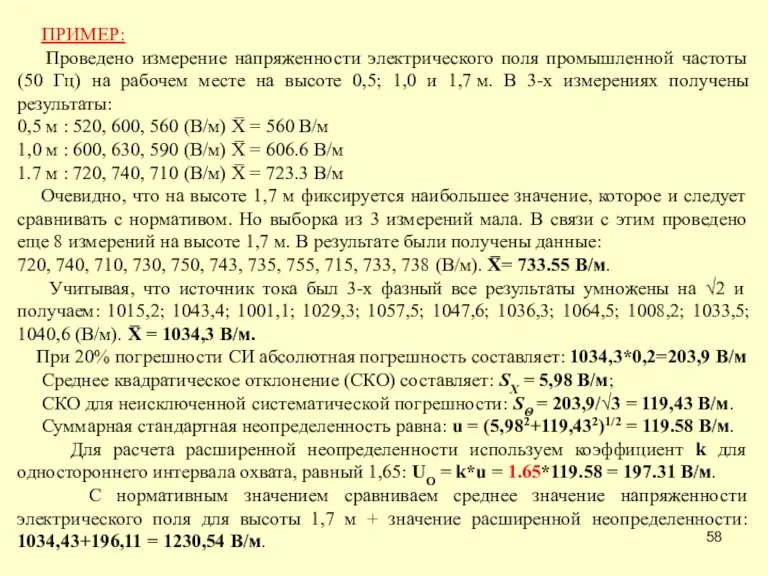 ПРИМЕР:

Проведено измерение напряженности электрического поля промышленной частоты (50 Гц) на рабочем месте на высоте 0,5; 1,0 и 1,7 м. В 3-х измерениях получены результаты:
0,5 м : 520, 600, 560 (В/м) $\bar{X}$ = 560 В/м
1,0 м : 600, 630, 590 (В/м) $\bar{X}$ = 606.6 В/м
1.7 м : 720, 740, 710 (В/м) $\bar{X}$ = 723.3 В/м

Очевидно, что на высоте 1,7 м фиксируется наибольшее значение, которое и следует сравнивать с нормативом. Но выборка из 3 измерений мала. В связи с этим проведено еще 8 измерений на высоте 1,7 м. В результате были получены данные:
720, 740, 710, 730, 750, 743, 735, 755, 715, 733, 738 (В/м). $\bar{X}$= 733.55 В/м.

Учитывая, что источник тока был 3-х фазный все результаты умножены на $\sqrt{2}$ и получаем: 1015,2; 1043,4; 1001,1; 1029,3; 1057,5; 1047,6; 1036,3; 1064,5; 1008,2; 1033,5; 1040,6 (В/м). $\bar{X}$ = 1034,3 В/м.

При 20% погрешности СИ абсолютная погрешность составляет: 1034,3*0,2=203,9 В/м

Среднее квадратическое отклонение (СКО) составляет: $S_X$ = 5,98 В/м;

СКО для неисключенной систематической погрешности: $S_\Theta$ = 203,9/$\sqrt{3}$ = 119,43 В/м.

Суммарная стандартная неопределенность равна: u = $(5,98^2+119,43^2)^{1/2}$ = 119.58 В/м.

Для расчета расширенной неопределенности используем коэффициент k для одностороннего интервала охвата, равный 1,65: $U_O$ = k*u = 1.65*119.58 = 197.31 В/м.

С нормативным значением сравниваем среднее значение напряженности электрического поля для высоты 1,7 м + значение расширенной неопределенности: 1034,43+196,11 = 1230,54 В/м.

58